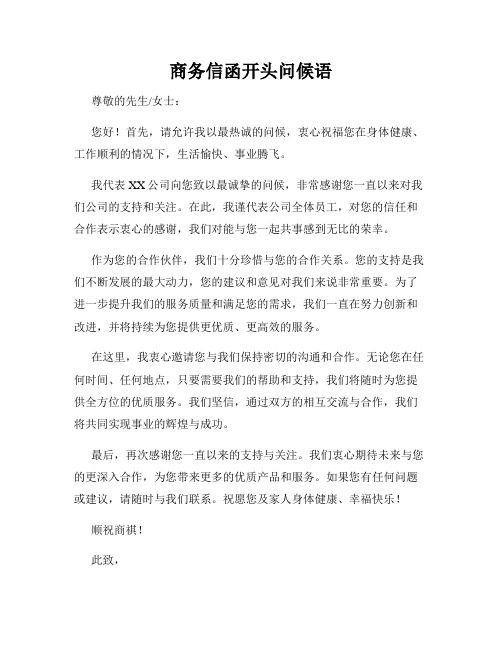 商务信函开头问候语

尊敬的先生/女士：

您好！首先，请允许我以最热诚的问候，衷心祝福您在身体健康、工作顺利的情况下，生活愉快、事业腾飞。

我代表XX公司向您致以最诚挚的问候，非常感谢您一直以来对我们公司的支持和关注。在此，我谨代表公司全体员工，对您的信任和合作表示衷心的感谢，我们对能与您一起共事感到无比的荣幸。

作为您的合作伙伴，我们十分珍惜与您的合作关系。您的支持是我们不断发展的最大动力，您的建议和意见对我们来说非常重要。为了进一步提升我们的服务质量和满足您的需求，我们一直在努力创新和改进，并将持续为您提供更优质、更高效的服务。

在这里，我衷心邀请您与我们保持密切的沟通和合作。无论您在任何时间、任何地点，只要需要我们的帮助和支持，我们将随时为您提供全方位的优质服务。我们坚信，通过双方的相互交流与合作，我们将共同实现事业的辉煌与成功。

最后，再次感谢您一直以来的支持与关注。我们衷心期待未来与您的更深入合作，为您带来更多的优质产品和服务。如果您有任何问题或建议，请随时与我们联系。祝愿您及家人身体健康、幸福快乐！

顺祝商祺！

此致，